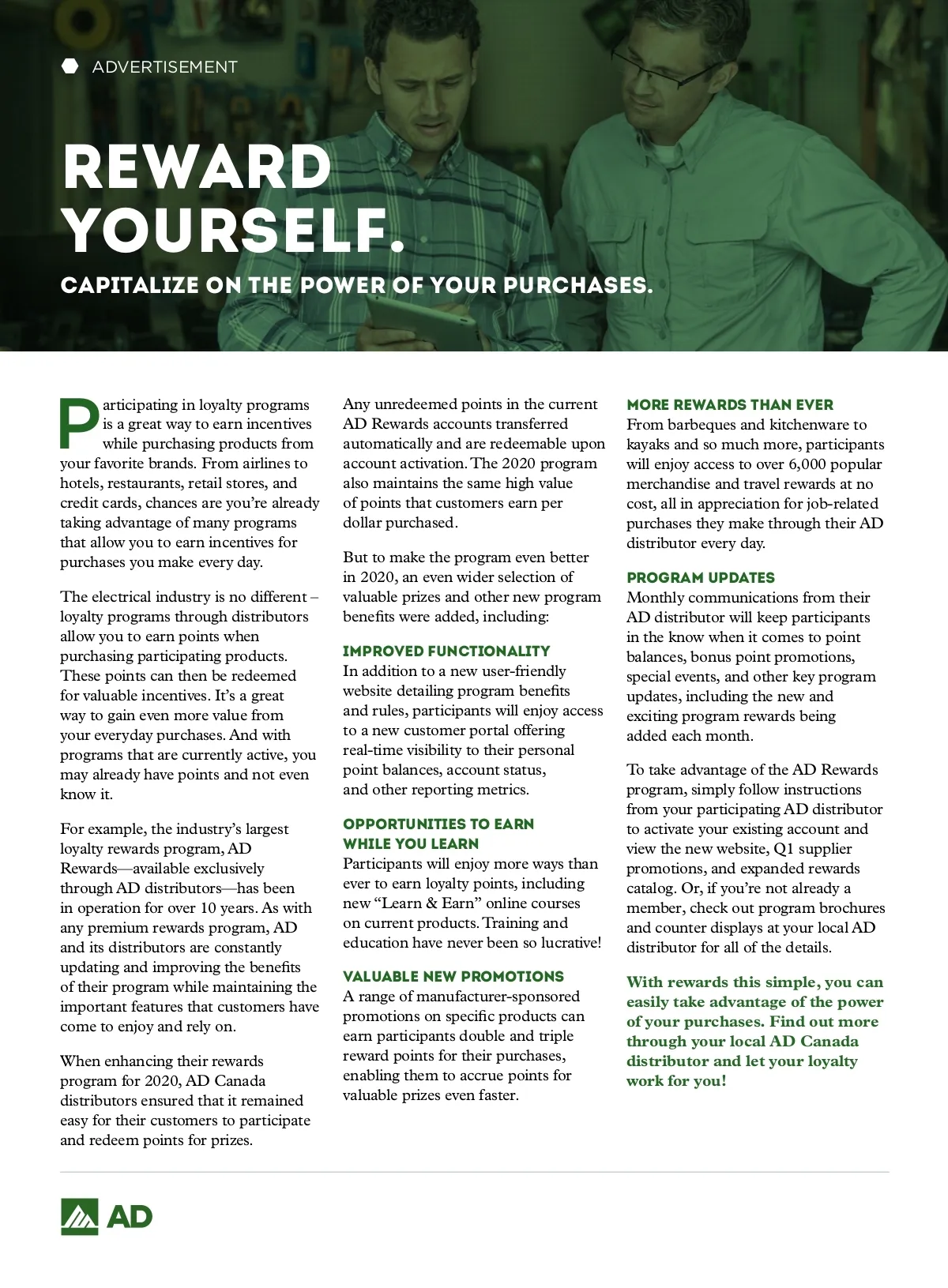 ADVERTISEMENT

REWARD YOURSELF.

CAPITALIZE ON THE POWER OF YOUR PURCHASES.

Participating in loyalty programs is a great way to earn incentives while purchasing products from your favorite brands. From airlines to hotels, restaurants, retail stores, and credit cards, chances are you're already taking advantage of many programs that allow you to earn incentives for purchases you make every day.

The electrical industry is no different – loyalty programs through distributors allow you to earn points when purchasing participating products. These points can then be redeemed for valuable incentives. It's a great way to gain even more value from your everyday purchases. And with programs that are currently active, you may already have points and not even know it.

For example, the industry's largest loyalty rewards program, AD Rewards—available exclusively through AD distributors—has been in operation for over 10 years. As with any premium rewards program, AD and its distributors are constantly updating and improving the benefits of their program while maintaining the important features that customers have come to enjoy and rely on.

When enhancing their rewards program for 2020, AD Canada distributors ensured that it remained easy for their customers to participate and redeem points for prizes.

Any unredeemed points in the current AD Rewards accounts transferred automatically and are redeemable upon account activation. The 2020 program also maintains the same high value of points that customers earn per dollar purchased.

But to make the program even better in 2020, an even wider selection of valuable prizes and other new program benefits were added, including:

IMPROVED FUNCTIONALITY
In addition to a new user-friendly website detailing program benefits and rules, participants will enjoy access to a new customer portal offering real-time visibility to their personal point balances, account status, and other reporting metrics.

OPPORTUNITIES TO EARN WHILE YOU LEARN
Participants will enjoy more ways than ever to earn loyalty points, including new "Learn & Earn" online courses on current products. Training and education have never been so lucrative!

VALUABLE NEW PROMOTIONS
A range of manufacturer-sponsored promotions on specific products can earn participants double and triple reward points for their purchases, enabling them to accrue points for valuable prizes even faster.

MORE REWARDS THAN EVER
From barbeques and kitchenware to kayaks and so much more, participants will enjoy access to over 6,000 popular merchandise and travel rewards at no cost, all in appreciation for job-related purchases they make through their AD distributor every day.

PROGRAM UPDATES
Monthly communications from their AD distributor will keep participants in the know when it comes to point balances, bonus point promotions, special events, and other key program updates, including the new and exciting program rewards being added each month.

To take advantage of the AD Rewards program, simply follow instructions from your participating AD distributor to activate your existing account and view the new website, Q1 supplier promotions, and expanded rewards catalog. Or, if you're not already a member, check out program brochures and counter displays at your local AD distributor for all of the details.

With rewards this simple, you can easily take advantage of the power of your purchases. Find out more through your local AD Canada distributor and let your loyalty work for you!

AD